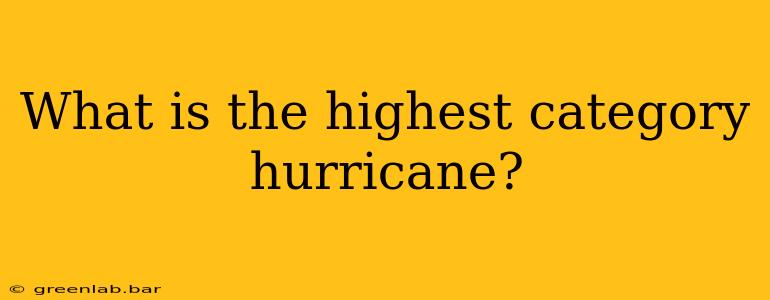 What is the highest category hurricane?

© greenlab.bar